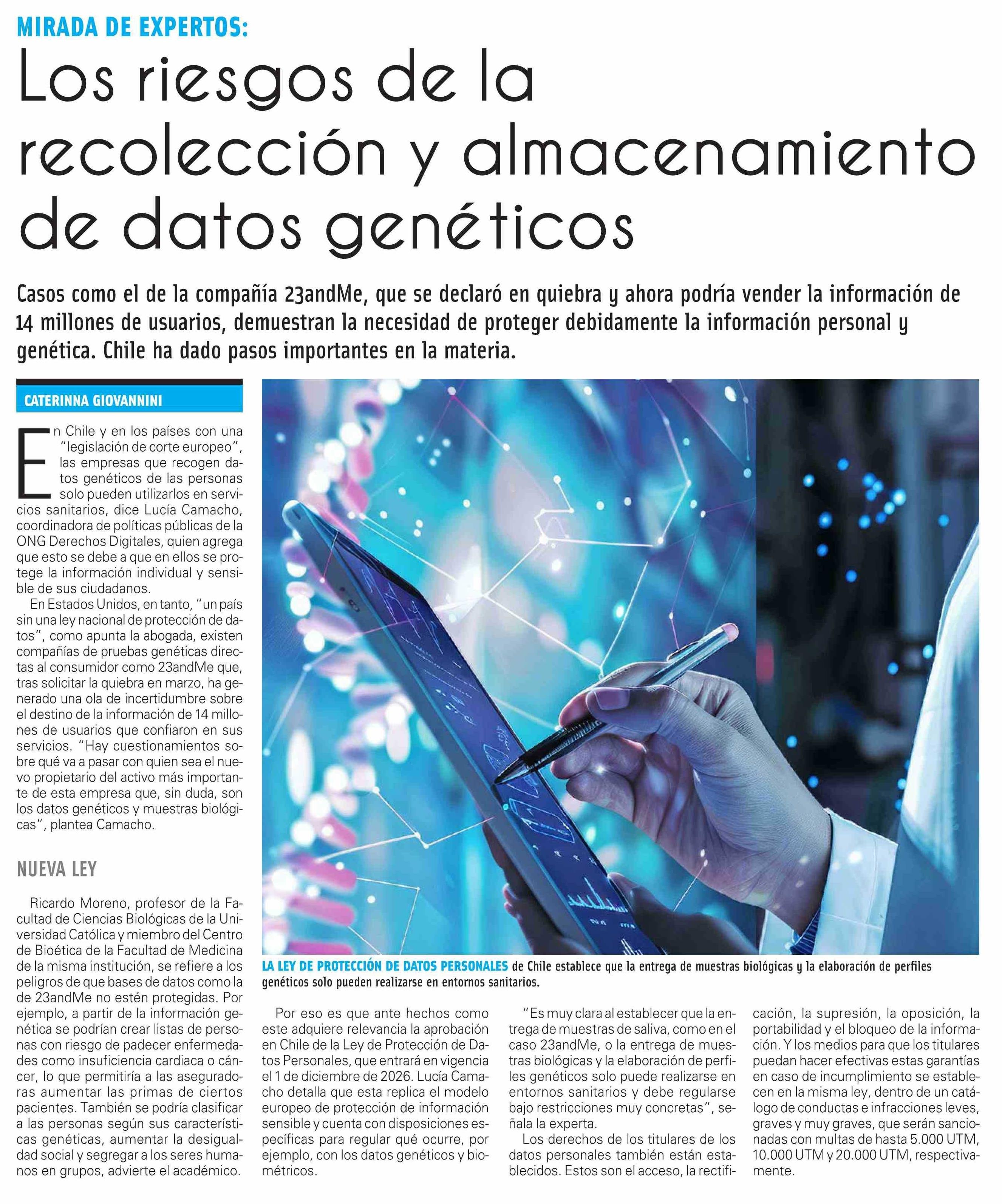 MIRADA DE EXPERTOS:

Los riesgos de la recolección y almacenamiento de datos genéticos

Casos como el de la compañía 23andMe, que se declaró en quiebra y ahora podría vender la información de 14 millones de usuarios, demuestran la necesidad de proteger debidamente la información personal y genética. Chile ha dado pasos importantes en la materia.

CATERINNA GIOVANNINI

En Chile y en los países con una "legislación de corte europeo", las empresas que recogen datos genéticos de las personas solo pueden utilizarlos en servicios sanitarios, dice Lucía Camacho, coordinadora de políticas públicas de la ONG Derechos Digitales, quien agrega que esto se debe a que en ellos se protege la información individual y sensible de sus ciudadanos.

En Estados Unidos, en tanto, "un país sin una ley nacional de protección de datos", como apunta la abogada, existen compañías de pruebas genéticas directas al consumidor como 23andMe que, tras solicitar la quiebra en marzo, ha generado una ola de incertidumbre sobre el destino de la información de 14 millones de usuarios que confiaron en sus servicios. "Hay cuestionamientos sobre qué va a pasar con quien sea el nuevo propietario del activo más importante de esta empresa que, sin duda, son los datos genéticos y muestras biológicas", plantea Camacho.

NUEVA LEY

Ricardo Moreno, profesor de la Facultad de Ciencias Biológicas de la Universidad Católica y miembro del Centro de Bioética de la Facultad de Medicina de la misma institución, se refiere a los peligros de que bases de datos como la de 23andMe no estén protegidas. Por ejemplo, a partir de la información genética se podrían crear listas de personas con riesgo de padecer enfermedades como insuficiencia cardiaca o cáncer, lo que permitiría a las aseguradoras aumentar las primas de ciertos pacientes. También se podría clasificar a las personas según sus características genéticas, aumentar la desigualdad social y segregar a los seres humanos en grupos, advierte el académico.

LA LEY DE PROTECCIÓN DE DATOS PERSONALES de Chile establece que la entrega de muestras biológicas y la elaboración de perfiles genéticos solo pueden realizarse en entornos sanitarios.

Por eso es que ante hechos como este adquiere relevancia la aprobación en Chile de la Ley de Protección de Datos Personales, que entrará en vigencia el 1 de diciembre de 2026. Lucía Camacho detalla que esta replica el modelo europeo de protección de información sensible y cuenta con disposiciones específicas para regular qué ocurre, por ejemplo, con los datos genéticos y biométricos.

"Es muy clara al establecer que la entrega de muestras de saliva, como en el caso 23andMe, o la entrega de muestras biológicas y la elaboración de perfiles genéticos solo puede realizarse en entornos sanitarios y debe regularse bajo restricciones muy concretas", señala la experta.

Los derechos de los titulares de los datos personales también están establecidos. Estos son el acceso, la rectificación, la supresión, la oposición, la portabilidad y el bloqueo de la información. Y los medios para que los titulares puedan hacer efectivas estas garantías en caso de incumplimiento se establecen en la misma ley, dentro de un catálogo de conductas e infracciones leves, graves y muy graves, que serán sancionadas con multas de hasta 5.000 UTM, 10.000 UTM y 20.000 UTM, respectivamente.